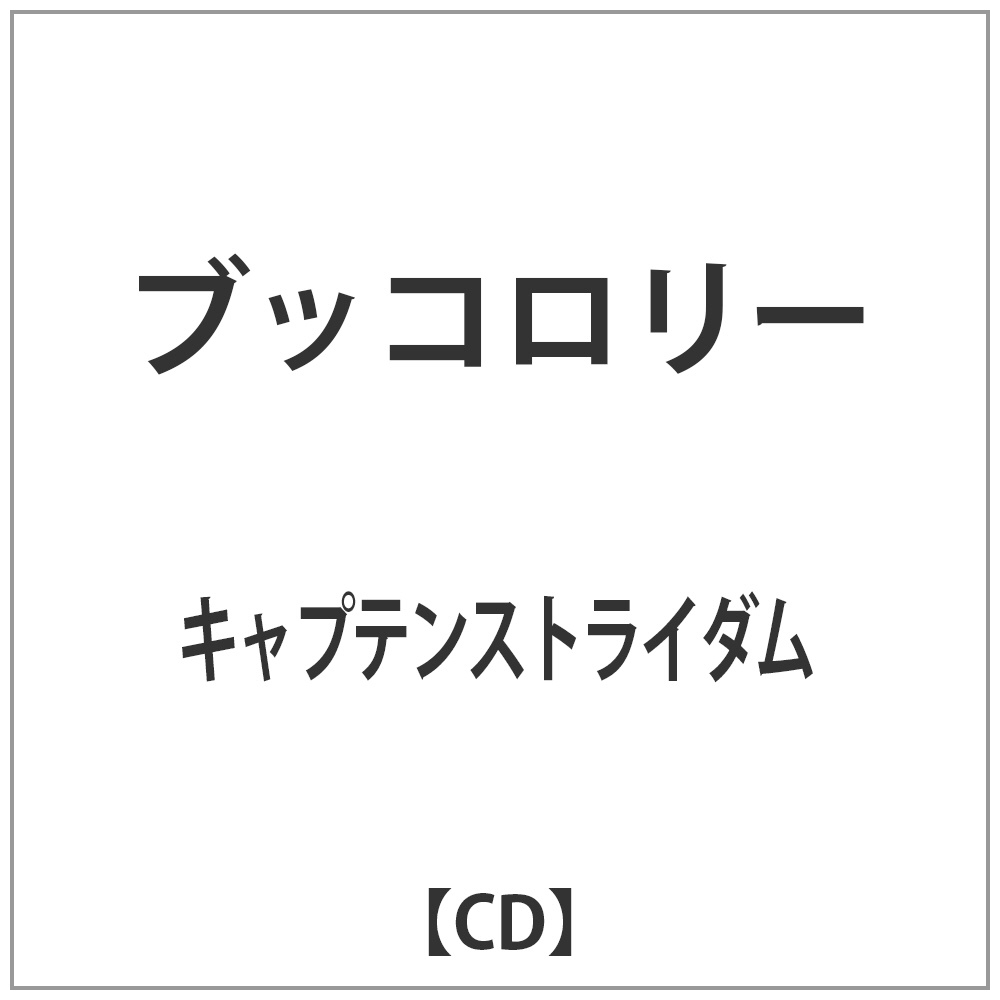 ブッコロリー

キャプテンストライダム

【CD】